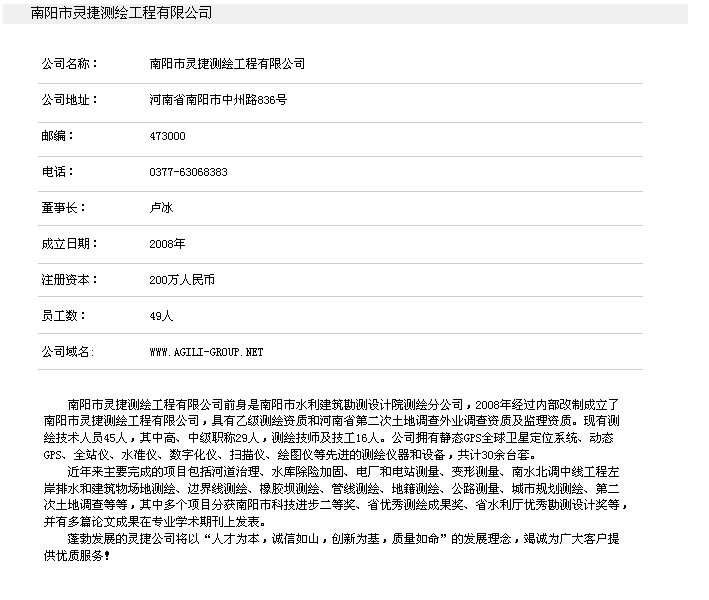 南阳市灵捷测绘工程有限公司

| 公司名称： | 南阳市灵捷测绘工程有限公司 |
|---|---|
| 公司地址： | 河南省南阳市中州路836号 |
| 邮编： | 473000 |
| 电话： | 0377-63068383 |
| 董事长： | 卢冰 |
| 成立日期： | 2008年 |
| 注册资本： | 200万人民币 |
| 员工数： | 49人 |
| 公司域名: | WWW.AGILI-GROUP.NET |

南阳市灵捷测绘工程有限公司前身是南阳市水利建筑勘测设计院测绘分公司，2008年经过内部改制成立了南阳市灵捷测绘工程有限公司，具有乙级测绘资质和河南省第二次土地调查外业调查资质及监理资质。现有测绘技术人员45人，其中高、中级职称29人，测绘技师及技工16人。公司拥有静态GPS全球卫星定位系统、动态GPS、全站仪、水准仪、数字化仪、扫描仪、绘图仪等先进的测绘仪器和设备，共计30余台套。

近年来主要完成的项目包括河道治理、水库除险加固、电厂和电站测量、变形测量、南水北调中线工程左岸排水和建筑物场地测绘、边界线测绘、橡胶坝测绘、管线测绘、地籍测绘、公路测量、城市规划测绘、第二次土地调查等等，其中多个项目分获南阳市科技进步二等奖、省优秀测绘成果奖、省水利厅优秀勘测设计奖等，并有多篇论文成果在专业学术期刊上发表。

蓬勃发展的灵捷公司将以“人才为本，诚信如山，创新为基，质量如命”的发展理念，竭诚为广大客户提供优质服务！